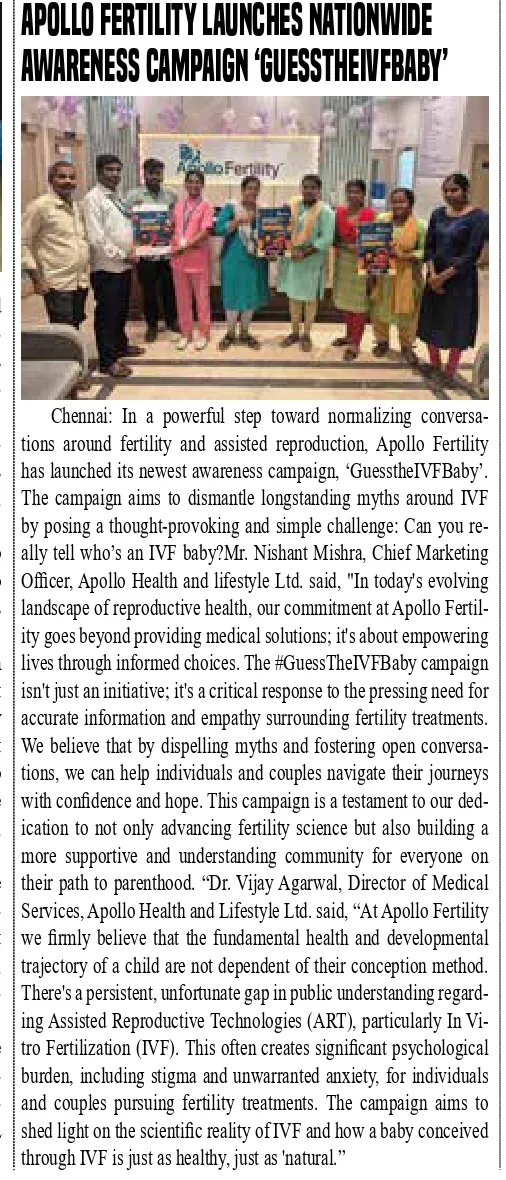 APOLLO FERTILITY LAUNCHES NATIONWIDE AWARENESS CAMPAIGN 'GUESSTHEIVFBABY'

Apollo Fertility

Chennai: In a powerful step toward normalizing conversations around fertility and assisted reproduction, Apollo Fertility has launched its newest awareness campaign, 'GuesstheIVFBaby'. The campaign aims to dismantle longstanding myths around IVF by posing a thought-provoking and simple challenge: Can you really tell who's an IVF baby?Mr. Nishant Mishra, Chief Marketing Officer, Apollo Health and lifestyle Ltd. said, "In today's evolving landscape of reproductive health, our commitment at Apollo Fertility goes beyond providing medical solutions; it's about empowering lives through informed choices. The #GuessTheIVFBaby campaign isn't just an initiative; it's a critical response to the pressing need for accurate information and empathy surrounding fertility treatments. We believe that by dispelling myths and fostering open conversations, we can help individuals and couples navigate their journeys with confidence and hope. This campaign is a testament to our dedication to not only advancing fertility science but also building a more supportive and understanding community for everyone on their path to parenthood. "Dr. Vijay Agarwal, Director of Medical Services, Apollo Health and Lifestyle Ltd. said, "At Apollo Fertility we firmly believe that the fundamental health and developmental trajectory of a child are not dependent of their conception method. There's a persistent, unfortunate gap in public understanding regarding Assisted Reproductive Technologies (ART), particularly In Vitro Fertilization (IVF). This often creates significant psychological burden, including stigma and unwarranted anxiety, for individuals and couples pursuing fertility treatments. The campaign aims to shed light on the scientific reality of IVF and how a baby conceived through IVF is just as healthy, just as 'natural."